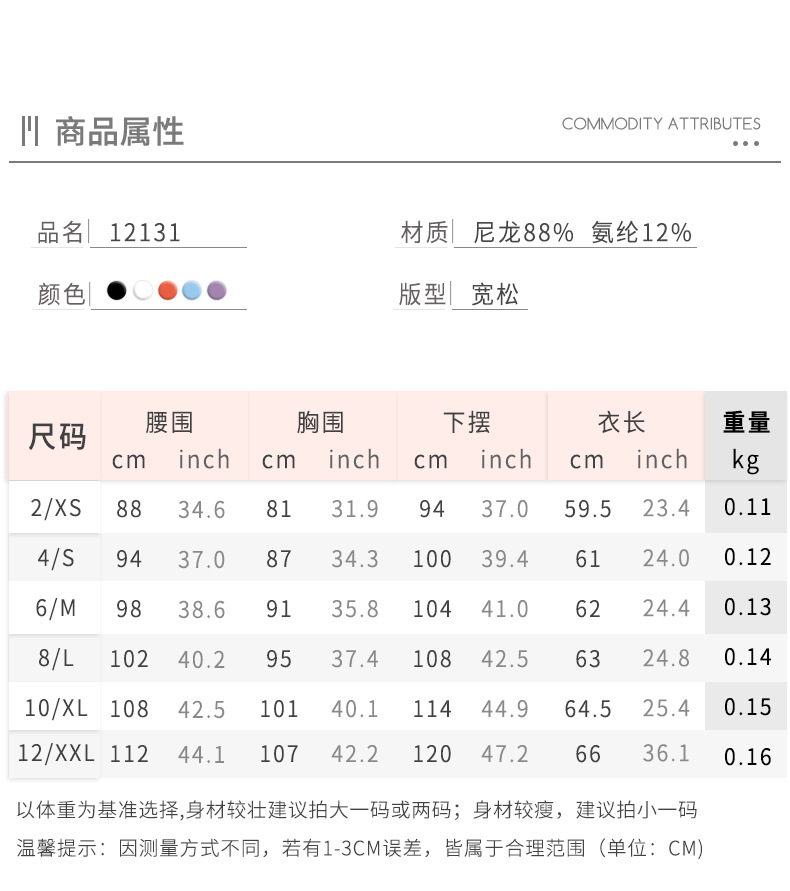 商品属性

COMMODITY ATTRIBUTES

品名 12131

材质 尼龙88% 氨纶12%

颜色

版型 宽松

| 尺码 | 腰围 cm | 腰围 inch | 胸围 cm | 胸围 inch | 下摆 cm | 下摆 inch | 衣长 cm | 衣长 inch | 重量 kg |
|---|---|---|---|---|---|---|---|---|---|
| 2/XS | 88 | 34.6 | 81 | 31.9 | 94 | 37.0 | 59.5 | 23.4 | 0.11 |
| 4/S | 94 | 37.0 | 87 | 34.3 | 100 | 39.4 | 61 | 24.0 | 0.12 |
| 6/M | 98 | 38.6 | 91 | 35.8 | 104 | 41.0 | 62 | 24.4 | 0.13 |
| 8/L | 102 | 40.2 | 95 | 37.4 | 108 | 42.5 | 63 | 24.8 | 0.14 |
| 10/XL | 108 | 42.5 | 101 | 40.1 | 114 | 44.9 | 64.5 | 25.4 | 0.15 |
| 12/XXL | 112 | 44.1 | 107 | 42.2 | 120 | 47.2 | 66 | 36.1 | 0.16 |

以体重为基准选择,身材较壮建议拍大一码或两码；身材较瘦，建议拍小一码
温馨提示：因测量方式不同，若有1-3CM误差，皆属于合理范围（单位：CM）